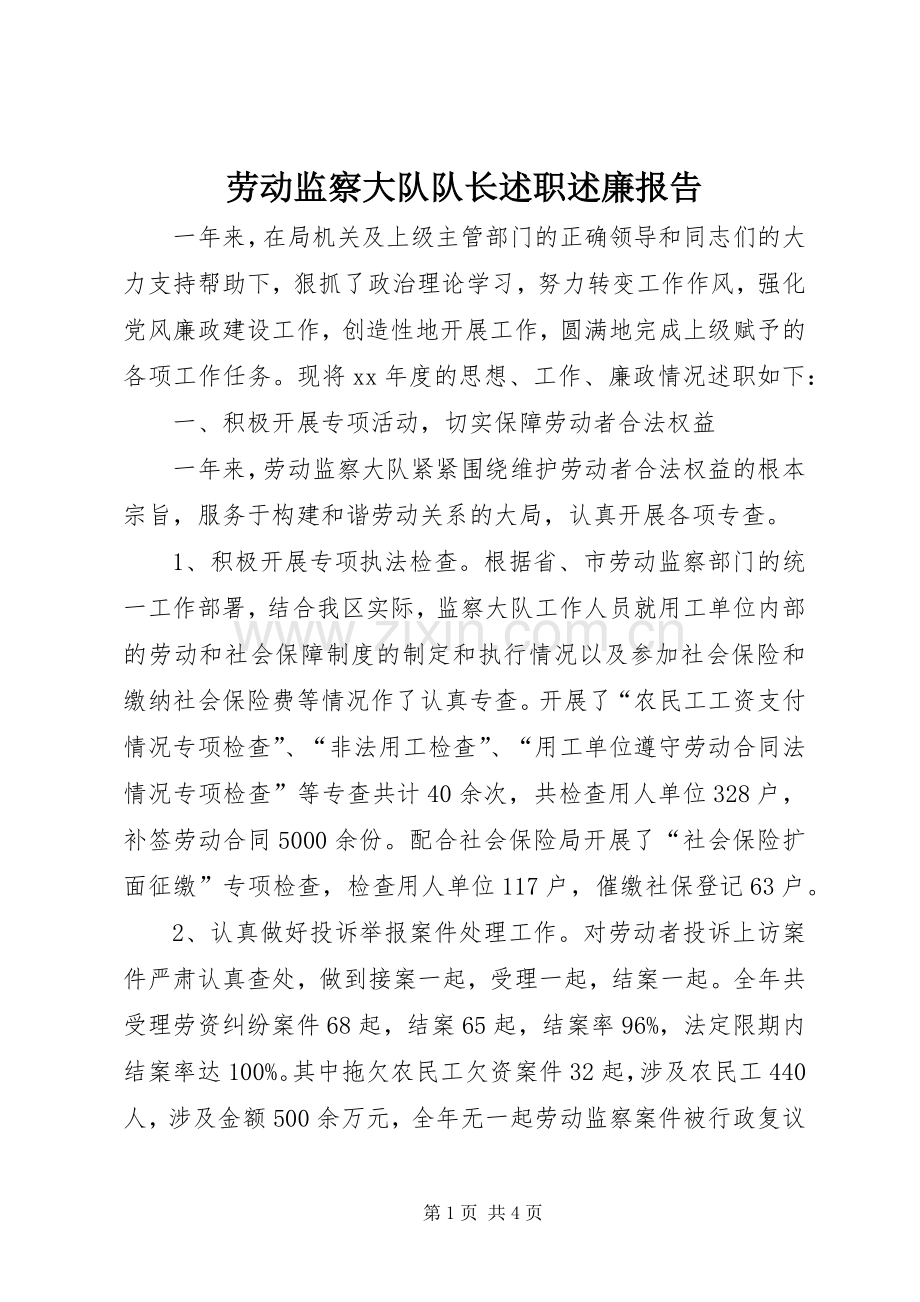 劳动监察大队队长述职述廉报告

一年来，在局机关及上级主管部门的正确领导和同志们的大力支持帮助下，狠抓了政治理论学习，努力转变工作作风，强化党风廉政建设工作，创造性地开展工作，圆满地完成上级赋予的各项工作任务。现将xx年度的思想、工作、廉政情况述职如下：

一、积极开展专项活动，切实保障劳动者合法权益

一年来，劳动监察大队紧紧围绕维护劳动者合法权益的根本宗旨，服务于构建和谐劳动关系的大局，认真开展各项专查。

1、积极开展专项执法检查。根据省、市劳动监察部门的统一工作部署，结合我区实际，监察大队工作人员就用工单位内部的劳动和社会保障制度的制定和执行情况以及参加社会保险和缴纳社会保险费等情况作了认真专查。开展了“农民工工资支付情况专项检查”、“非法用工检查”、“用工单位遵守劳动合同法情况专项检查”等专查共计40余次，共检查用人单位328户，补签劳动合同5000余份。配合社会保险局开展了“社会保险扩面征缴”专项检查，检查用人单位117户，催缴社保登记63户。

2、认真做好投诉举报案件处理工作。对劳动者投诉上访案件严肃认真查处，做到接案一起，受理一起，结案一起。全年共受理劳资纠纷案件68起，结案65起，结案率96%，法定限期内结案率达100%。其中拖欠农民工欠资案件32起，涉及农民工440人，涉及金额500余万元，全年无一起劳动监察案件被行政复议

第1页 共4页

www.zixin.com.cn